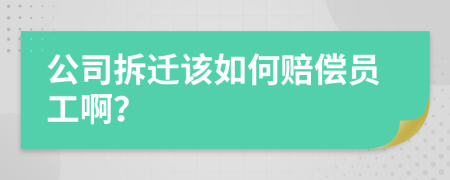 公司拆迁该如何赔偿员工啊?